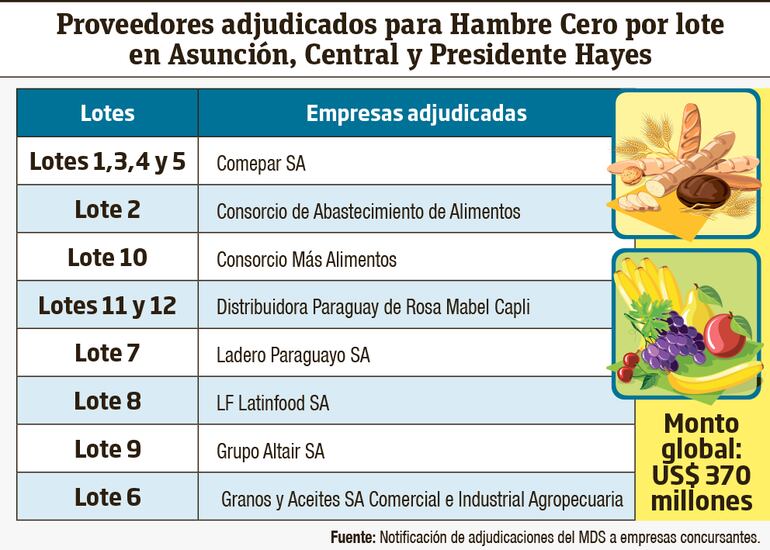 Proveedores adjudicados para Hambre Cero por lote en Asunción, Central y Presidente Hayes

| Lotes | Empresas adjudicadas |
|---|---|
| Lotes 1,3,4 y 5 | Comepar SA |
| Lote 2 | Consorcio de Abastecimiento de Alimentos |
| Lote 10 | Consorcio Más Alimentos |
| Lotes 11 y 12 | Distribuidora Paraguay de Rosa Mabel Capli |
| Lote 7 | Ladero Paraguayo SA |
| Lote 8 | LF Latinfood SA |
| Lote 9 | Grupo Altair SA |
| Lote 6 | Granos y Aceites SA Comercial e Industrial Agropecuaria |

Monto global: US$ 370 millones

Fuente: Notificación de adjudicaciones del MDS a empresas concursantes.